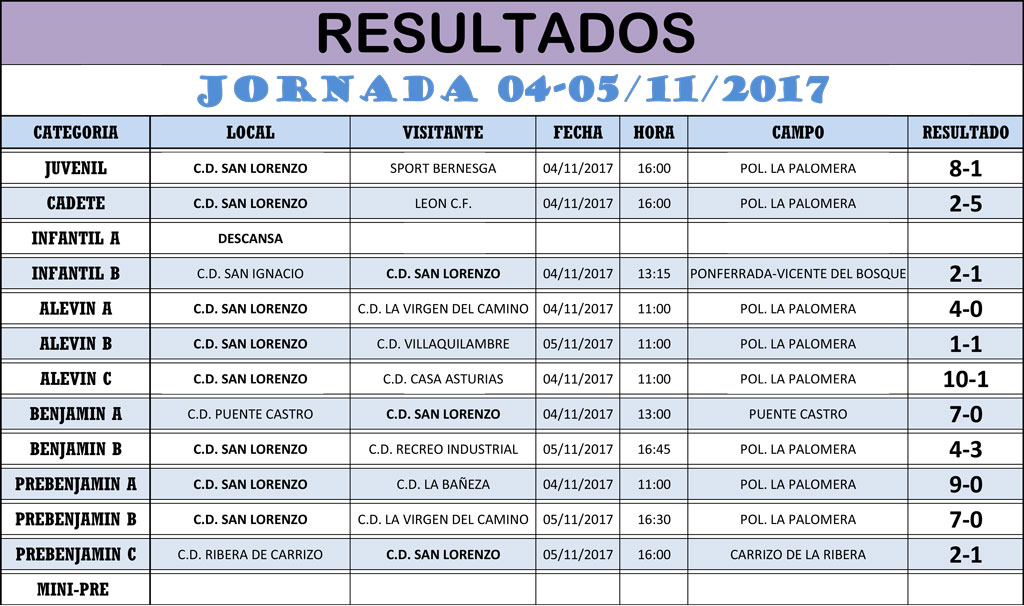 RESULTADOS

JORNADA 04-05/11/2017

| CATEGORIA | LOCAL | VISITANTE | FECHA | HORA | CAMPO | RESULTADO |
|---|---|---|---|---|---|---|
| JUVENIL | C.D. SAN LORENZO | SPORT BERNESGA | 04/11/2017 | 16:00 | POL. LA PALOMERA | 8-1 |
| CADETE | C.D. SAN LORENZO | LEON C.F. | 04/11/2017 | 16:00 | POL. LA PALOMERA | 2-5 |
| INFANTIL A | DESCANSA | | | | | |
| INFANTIL B | C.D. SAN IGNACIO | C.D. SAN LORENZO | 04/11/2017 | 13:15 | PONFERRADA-VICENTE DEL BOSQUE | 2-1 |
| ALEVIN A | C.D. SAN LORENZO | C.D. LA VIRGEN DEL CAMINO | 04/11/2017 | 11:00 | POL. LA PALOMERA | 4-0 |
| ALEVIN B | C.D. SAN LORENZO | C.D. VILLAQUILAMBRE | 05/11/2017 | 11:00 | POL. LA PALOMERA | 1-1 |
| ALEVIN C | C.D. SAN LORENZO | C.D. CASA ASTURIAS | 04/11/2017 | 11:00 | POL. LA PALOMERA | 10-1 |
| BENJAMIN A | C.D. PUENTE CASTRO | C.D. SAN LORENZO | 04/11/2017 | 13:00 | PUENTE CASTRO | 7-0 |
| BENJAMIN B | C.D. SAN LORENZO | C.D. RECREO INDUSTRIAL | 05/11/2017 | 16:45 | POL. LA PALOMERA | 4-3 |
| PREBENJAMIN A | C.D. SAN LORENZO | C.D. LA BAÑEZA | 04/11/2017 | 11:00 | POL. LA PALOMERA | 9-0 |
| PREBENJAMIN B | C.D. SAN LORENZO | C.D. LA VIRGEN DEL CAMINO | 05/11/2017 | 16:30 | POL. LA PALOMERA | 7-0 |
| PREBENJAMIN C | C.D. RIBERA DE CARRIZO | C.D. SAN LORENZO | 05/11/2017 | 16:00 | CARRIZO DE LA RIBERA | 2-1 |
| MINI-PRE | | | | | | |